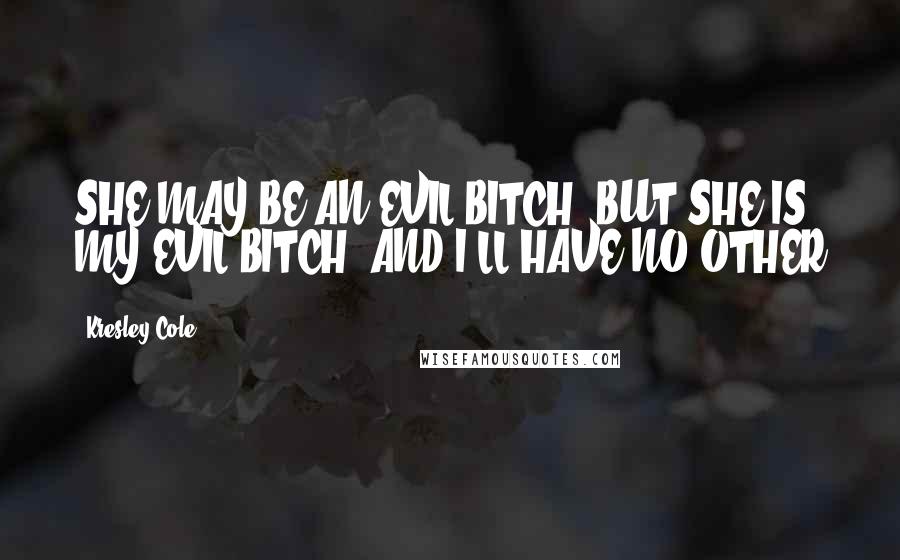 SHE MAY BE AN EVIL BITCH, BUT SHE IS MY EVIL BITCH, AND I'LL HAVE NO OTHER.

Kresley Cole

WISEFAMOUSQUOTES.COM